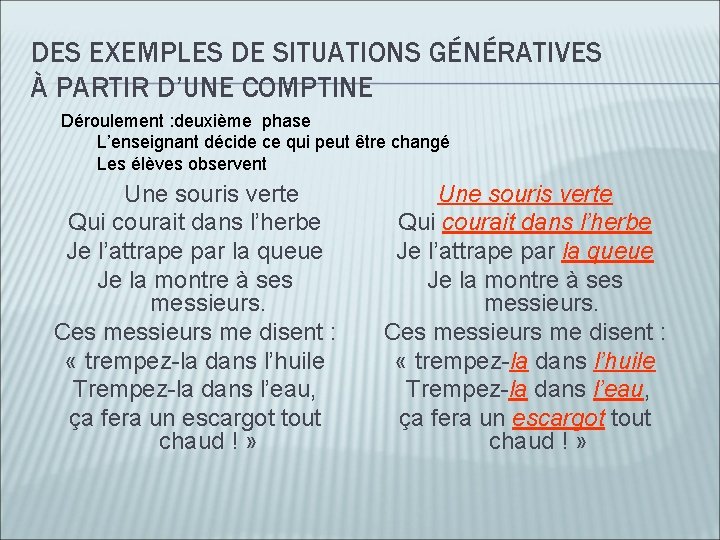 DES EXEMPLES DE SITUATIONS GÉNÉRATIVES À PARTIR D'UNE COMPTINE

Déroulement :deuxième phase
L'enseignant décide ce qui peut être changé
Les élèves observent

Une souris verte
Qui courait dans l'herbe
Je l'attrape par la queue
Je la montre à ses messieurs.
Ces messieurs me disent :
« trempez-la dans l'huile
Trempez-la dans l'eau,
ça fera un escargot tout chaud ! »

Une souris verte
Qui courait dans l'herbe
Je l'attrape par la queue
Je la montre à ses messieurs.
Ces messieurs me disent :
« trempez-la dans l'huile
Trempez-la dans l'eau,
ça fera un escargot tout chaud ! »